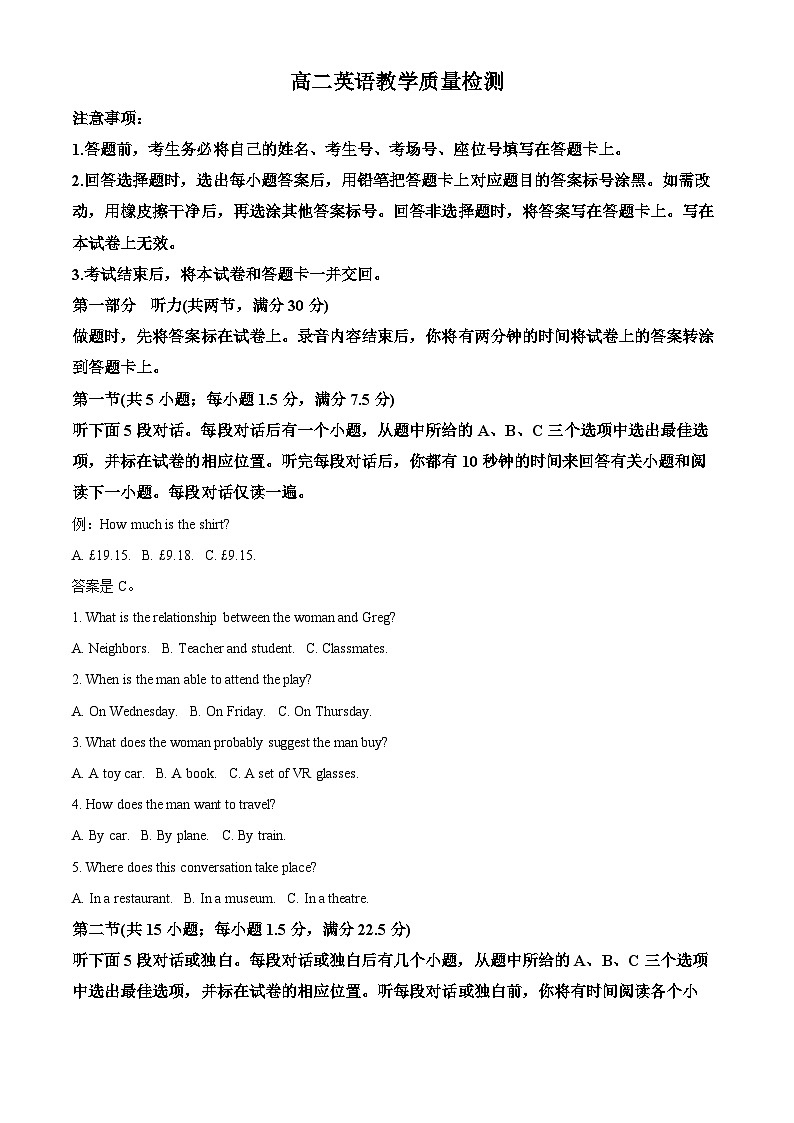 高二英语教学质量检测

注意事项：

1.答题前，考生务必将自己的姓名、考生号、考场号、座位号填写在答题卡上。

2.回答选择题时，选出每小题答案后，用铅笔把答题卡上对应题目的答案标号涂黑。如需改动，用橡皮擦干净后，再选涂其他答案标号。回答非选择题时，将答案写在答题卡上。写在本试卷上无效。

3.考试结束后，将本试卷和答题卡一并交回。

第一部分　听力(共两节，满分 30 分)

做题时，先将答案标在试卷上。录音内容结束后，你将有两分钟的时间将试卷上的答案转涂到答题卡上。

第一节(共 5 小题；每小题 1.5 分，满分 7.5 分)

听下面 5 段对话。每段对话后有一个小题，从题中所给的 A、B、C 三个选项中选出最佳选项，并标在试卷的相应位置。听完每段对话后，你都有 10 秒钟的时间来回答有关小题和阅读下一小题。每段对话仅读一遍。

例：How much is the shirt?

A. £19.15.　B. £9.18.　C. £9.15.

答案是 C。

1. What is the relationship between the woman and Greg?

A. Neighbors.　B. Teacher and student.　C. Classmates.

2. When is the man able to attend the play?

A. On Wednesday.　B. On Friday.　C. On Thursday.

3. What does the woman probably suggest the man buy?

A. A toy car.　B. A book.　C. A set of VR glasses.

4. How does the man want to travel?

A. By car.　B. By plane.　C. By train.

5. Where does this conversation take place?

A. In a restaurant.　B. In a museum.　C. In a theatre.

第二节(共 15 小题；每小题 1.5 分，满分 22.5 分)

听下面 5 段对话或独白。每段对话或独白后有几个小题，从题中所给的 A、B、C 三个选项中选出最佳选项，并标在试卷的相应位置。听每段对话或独白前，你将有时间阅读各个小